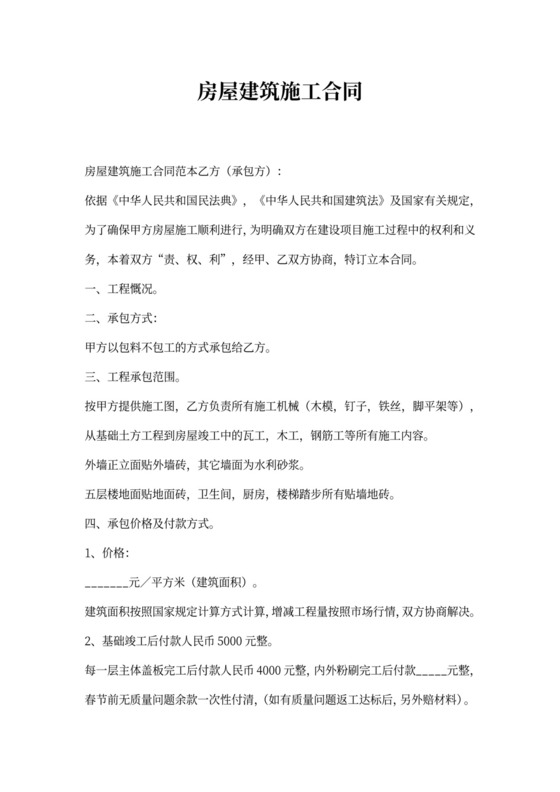 房屋建筑施工合同

房屋建筑施工合同范本乙方（承包方）：

依据《中华人民共和国民法典》，《中华人民共和国建筑法》及国家有关规定，为了确保甲方房屋施工顺利进行，为明确双方在建设项目施工过程中的权利和义务，本着双方“责、权、利”，经甲、乙双方协商，特订立本合同。

一、工程概况。

二、承包方式：

甲方以包料不包工的方式承包给乙方。

三、工程承包范围。

按甲方提供施工图，乙方负责所有施工机械（木模，钉子，铁丝，脚平架等），从基础土方工程到房屋竣工中的瓦工，木工，钢筋工等所有施工内容。

外墙正立面贴外墙砖，其它墙面为水利砂浆。

五层楼地面贴地面砖，卫生间，厨房，楼梯踏步所有贴墙地砖。

四、承包价格及付款方式。

1、价格：

_______元／平方米（建筑面积）。

建筑面积按照国家规定计算方式计算，增减工程量按照市场行情，双方协商解决。

2、基础竣工后付款人民币 5000 元整。

每一层主体盖板完工后付款人民币 4000 元整，内外粉刷完工后付款_____元整，春节前无质量问题余款一次性付清，（如有质量问题返工达标后，另外赔材料）。